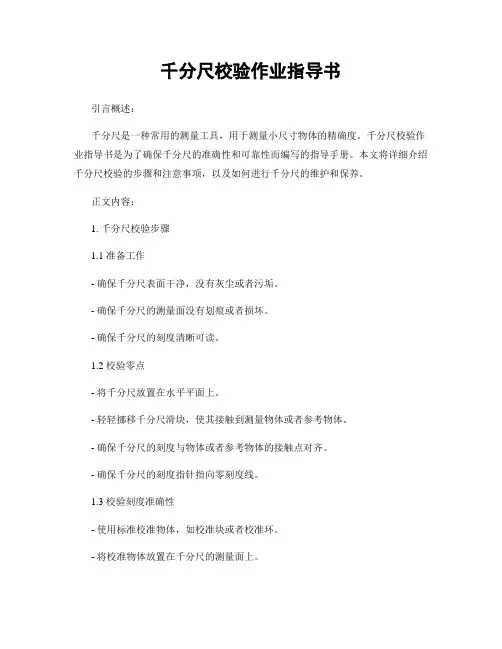 千分尺校验作业指导书

引言概述：

千分尺是一种常用的测量工具，用于测量小尺寸物体的精确度。千分尺校验作业指导书是为了确保千分尺的准确性和可靠性而编写的指导手册。本文将详细介绍千分尺校验的步骤和注意事项，以及如何进行千分尺的维护和保养。

正文内容：

1. 千分尺校验步骤

1.1 准备工作

- 确保千分尺表面干净，没有灰尘或者污垢。

- 确保千分尺的测量面没有划痕或者损坏。

- 确保千分尺的刻度清晰可读。

1.2 校验零点

- 将千分尺放置在水平平面上。

- 轻轻挪移千分尺滑块，使其接触到测量物体或者参考物体。

- 确保千分尺的刻度与物体或者参考物体的接触点对齐。

- 确保千分尺的刻度指针指向零刻度线。

1.3 校验刻度准确性

- 使用标准校准物体，如校准块或者校准环。

- 将校准物体放置在千分尺的测量面上。